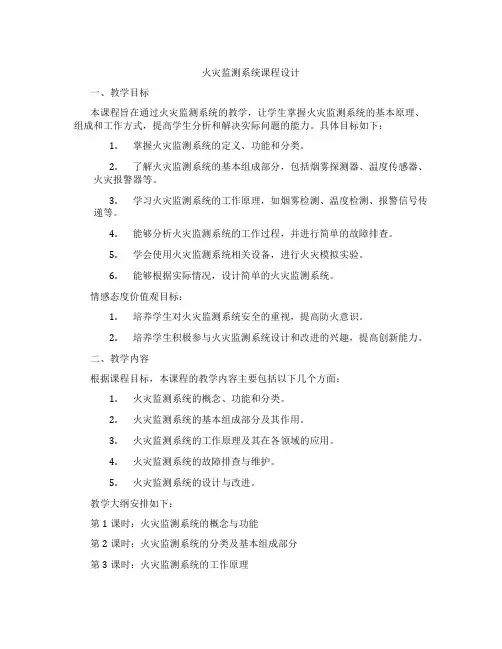 火灾监测系统课程设计

一、教学目标

本课程旨在通过火灾监测系统的教学，让学生掌握火灾监测系统的基本原理、组成和工作方式，提高学生分析和解决实际问题的能力。具体目标如下：

1. 掌握火灾监测系统的定义、功能和分类。

2. 了解火灾监测系统的基本组成部分，包括烟雾探测器、温度传感器、火灾报警器等。

3. 学习火灾监测系统的工作原理，如烟雾检测、温度检测、报警信号传递等。

4. 能够分析火灾监测系统的工作过程，并进行简单的故障排查。

5. 学会使用火灾监测系统相关设备，进行火灾模拟实验。

6. 能够根据实际情况，设计简单的火灾监测系统。

情感态度价值观目标：

1. 培养学生对火灾监测系统安全的重视，提高防火意识。

2. 培养学生积极参与火灾监测系统设计和改进的兴趣，提高创新能力。

二、教学内容

根据课程目标，本课程的教学内容主要包括以下几个方面：

1. 火灾监测系统的概念、功能和分类。

2. 火灾监测系统的基本组成部分及其作用。

3. 火灾监测系统的工作原理及其在各领域的应用。

4. 火灾监测系统的故障排查与维护。

5. 火灾监测系统的设计与改进。

教学大纲安排如下：

第 1 课时：火灾监测系统的概念与功能

第 2 课时：火灾监测系统的分类及基本组成部分

第 3 课时：火灾监测系统的工作原理